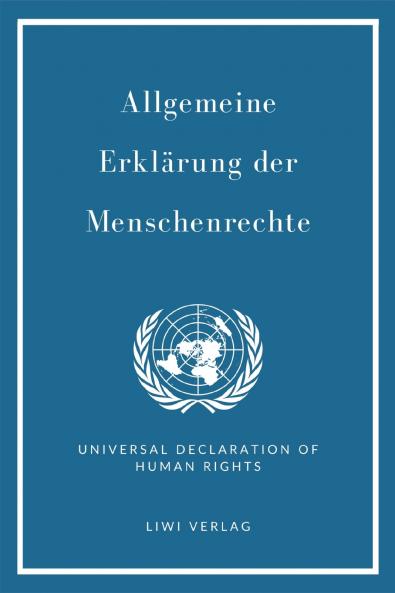 Allgemeine Erklärung der Menschenrechte

UNIVERSAL DECLARATION OF HUMAN RIGHTS

LIWI VERLAG